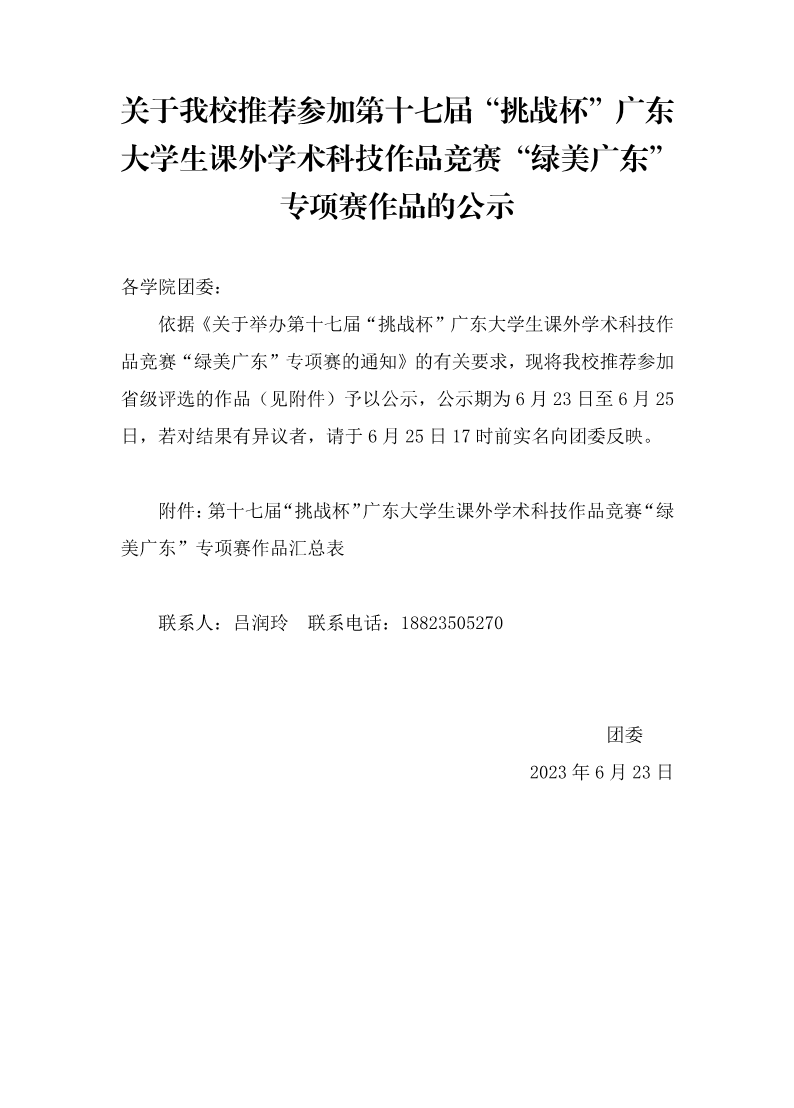 关于我校推荐参加第十七届“挑战杯”广东大学生课外学术科技作品竞赛“绿美广东”专项赛作品的公示

各学院团委：

依据《关于举办第十七届“挑战杯”广东大学生课外学术科技作品竞赛“绿美广东”专项赛的通知》的有关要求，现将我校推荐参加省级评选的作品（见附件）予以公示，公示期为6月23日至6月25日，若对结果有异议者，请于6月25日17时前实名向团委反映。

附件：第十七届“挑战杯”广东大学生课外学术科技作品竞赛“绿美广东”专项赛作品汇总表

联系人：吕润玲　联系电话：18823505270

团委

2023年6月23日